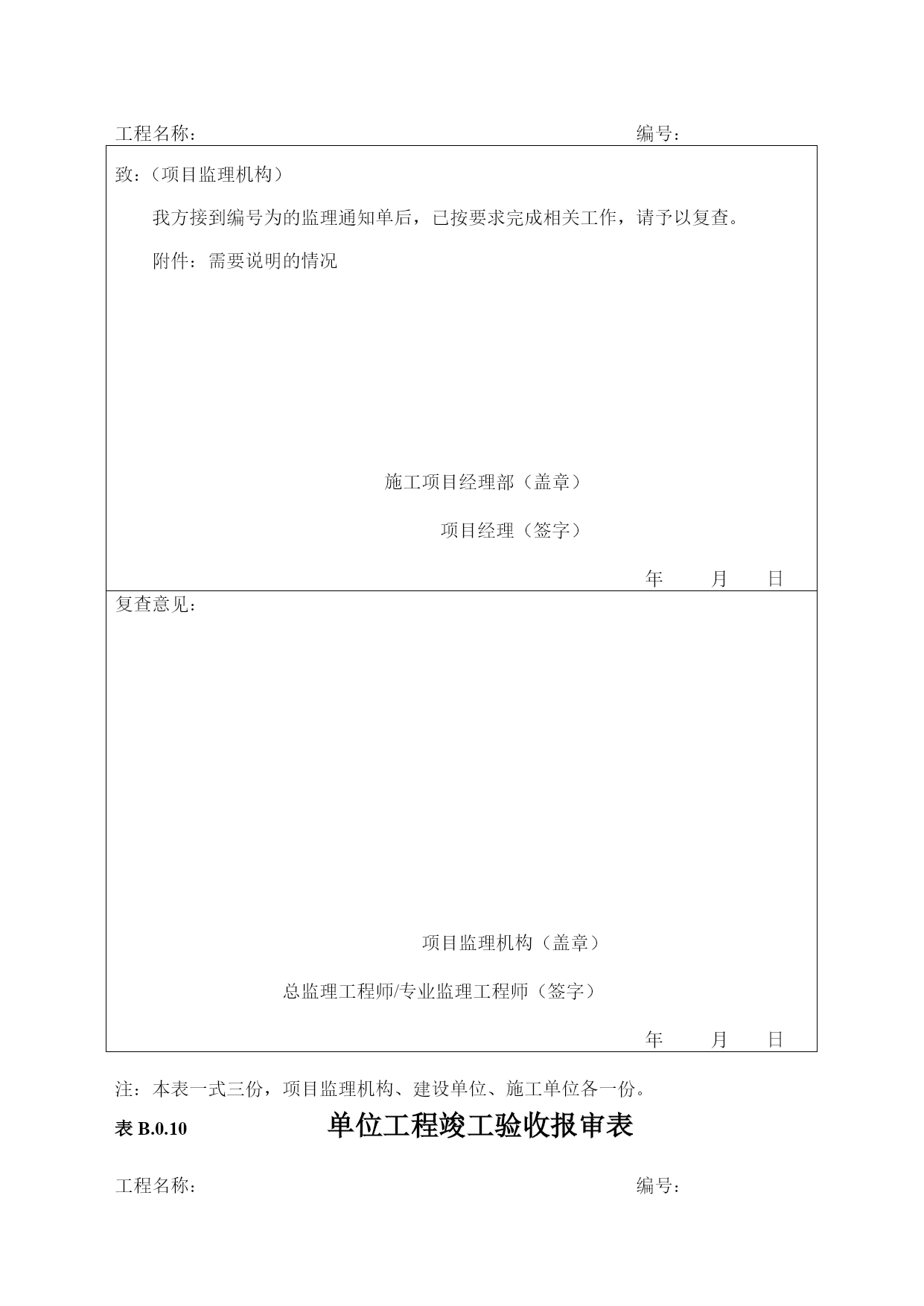 工程名称：　　　　　　　　　　　　　　　　　　　　　　　　编号：

致：（项目监理机构）

我方接到编号为的监理通知单后，已按要求完成相关工作，请予以复查。

附件：需要说明的情况

施工项目经理部（盖章）

项目经理（签字）

年　　月　　日

复查意见：

项目监理机构（盖章）

总监理工程师/专业监理工程师（签字）

年　　月　　日

注：本表一式三份，项目监理机构、建设单位、施工单位各一份。

表 B.0.10　　　　单位工程竣工验收报审表

工程名称：　　　　　　　　　　　　　　　　　　　　　　　　编号：